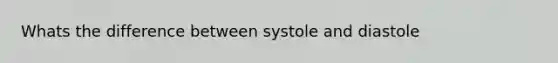 Whats the difference between systole and diastole